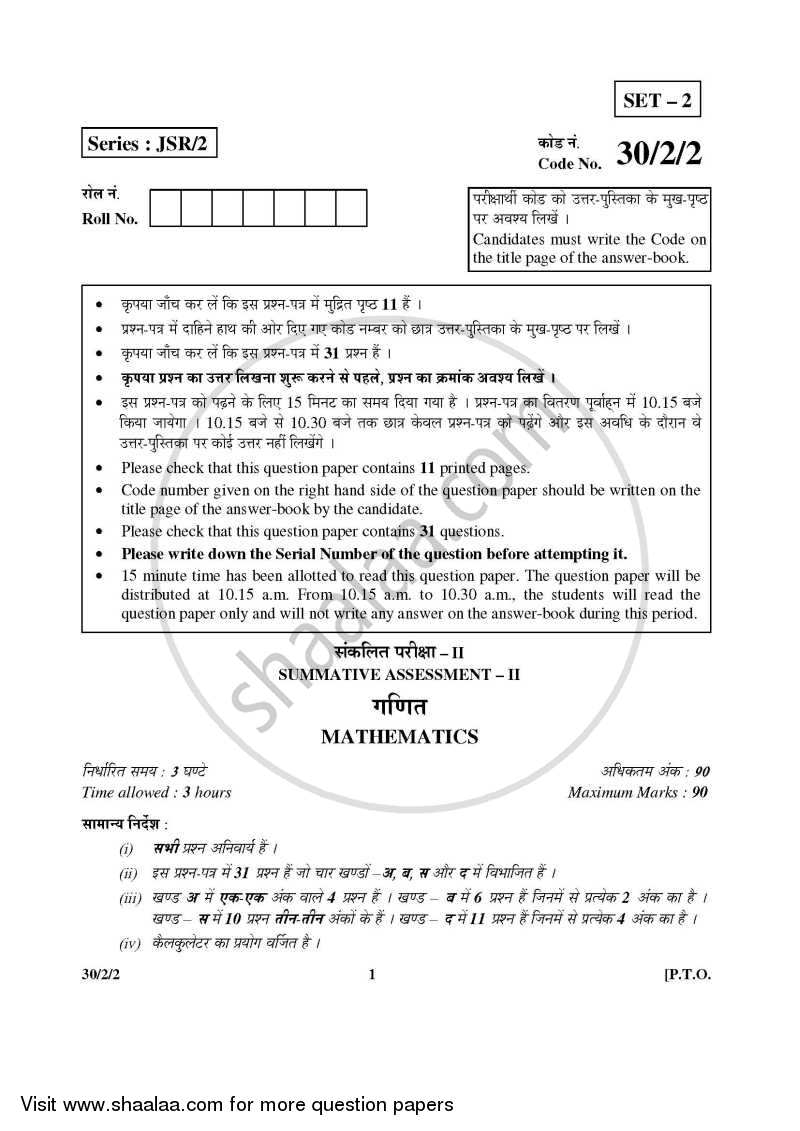 SET – 2

Series : JSR/2

कोड नं.
Code No. 30/2/2

रोल नं.
Roll No.

परीक्षार्थी कोड को उत्तर-पुस्तिका के मुख-पृष्ठ पर अवश्य लिखें ।
Candidates must write the Code on the title page of the answer-book.

• कृपया जाँच कर लें कि इस प्रश्न-पत्र में मुद्रित पृष्ठ 11 हैं ।
• प्रश्न-पत्र में दाहिने हाथ की ओर दिए गए कोड नम्बर को छात्र उत्तर-पुस्तिका के मुख-पृष्ठ पर लिखें ।
• कृपया जाँच कर लें कि इस प्रश्न-पत्र में 31 प्रश्न हैं ।
• कृपया प्रश्न का उत्तर लिखना शुरू करने से पहले, प्रश्न का क्रमांक अवश्य लिखें ।
• इस प्रश्न-पत्र को पढ़ने के लिए 15 मिनट का समय दिया गया है । प्रश्न-पत्र का वितरण पूर्वाह्न में 10.15 बजे किया जायेगा । 10.15 बजे से 10.30 बजे तक छात्र केवल प्रश्न-पत्र को पढ़ेंगे और इस अवधि के दौरान वे उत्तर-पुस्तिका पर कोई उत्तर नहीं लिखेंगे ।
• Please check that this question paper contains 11 printed pages.
• Code number given on the right hand side of the question paper should be written on the title page of the answer-book by the candidate.
• Please check that this question paper contains 31 questions.
• Please write down the Serial Number of the question before attempting it.
• 15 minute time has been allotted to read this question paper. The question paper will be distributed at 10.15 a.m. From 10.15 a.m. to 10.30 a.m., the students will read the question paper only and will not write any answer on the answer-book during this period.

संकलित परीक्षा – II
SUMMATIVE ASSESSMENT – II

गणित
MATHEMATICS

निर्धारित समय : 3 घण्टे
Time allowed : 3 hours

अधिकतम अंक : 90
Maximum Marks : 90

सामान्य निर्देश :
(i) सभी प्रश्न अनिवार्य हैं ।
(ii) इस प्रश्न-पत्र में 31 प्रश्न हैं जो चार खण्डों – अ, ब, स और द में विभाजित हैं ।
(iii) खण्ड अ में एक-एक अंक वाले 4 प्रश्न हैं । खण्ड – ब में 6 प्रश्न हैं जिनमें से प्रत्येक 2 अंक का है । खण्ड – स में 10 प्रश्न तीन-तीन अंकों के हैं । खण्ड – द में 11 प्रश्न हैं जिनमें से प्रत्येक 4 अंक का है ।
(iv) कैलकुलेटर का प्रयोग वर्जित है ।

30/2/2 1 [P.T.O.

Visit www.shaalaa.com for more question papers

shaalaa.com